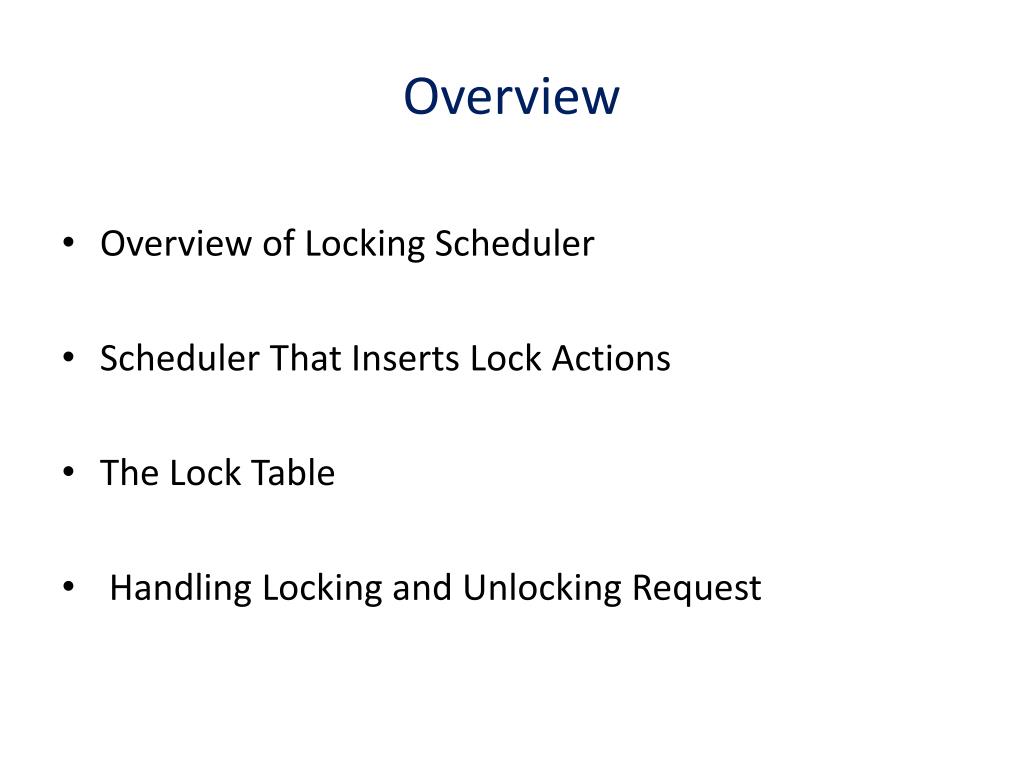 Overview

• Overview of Locking Scheduler

• Scheduler That Inserts Lock Actions

• The Lock Table

• Handling Locking and Unlocking Request